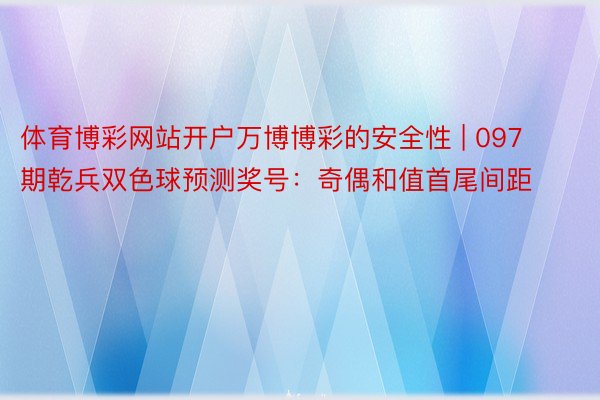 体育博彩网站开户万博博彩的安全性 | 097期乾兵双色球预测奖号：奇偶和值首尾间距